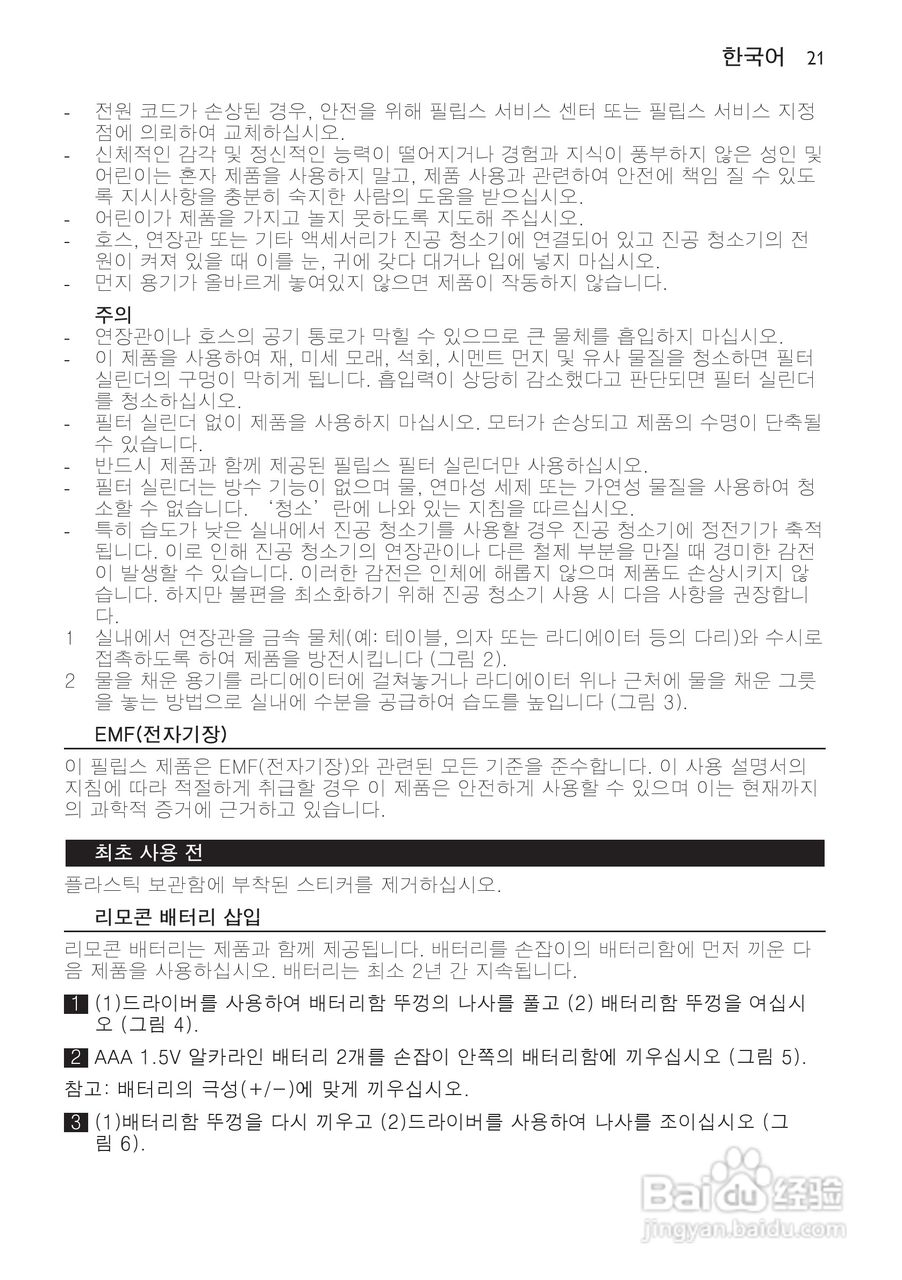 한국어 21

- 전원 코드가 손상된 경우, 안전을 위해 필립스 서비스 센터 또는 필립스 서비스 지정점에 의뢰하여 교체하십시오.
- 신체적인 감각 및 정신적인 능력이 떨어지거나 경험과 지식이 풍부하지 않은 성인 및 어린이는 혼자 제품을 사용하지 말고, 제품 사용과 관련하여 안전에 책임 질 수 있도록 지시사항을 충분히 숙지한 사람의 도움을 받으십시오.
- 어린이가 제품을 가지고 놀지 못하도록 지도해 주십시오.
- 호스, 연장관 또는 기타 액세서리가 진공 청소기에 연결되어 있고 진공 청소기의 전원이 켜져 있을 때 이를 눈, 귀에 갖다 대거나 입에 넣지 마십시오.
- 먼지 용기가 올바르게 놓여있지 않으면 제품이 작동하지 않습니다.

주의
- 연장관이나 호스의 공기 통로가 막힐 수 있으므로 큰 물체를 흡입하지 마십시오.
- 이 제품을 사용하여 재, 미세 모래, 석회, 시멘트 먼지 및 유사 물질을 청소하면 필터 실린더의 구멍이 막히게 됩니다. 흡입력이 상당히 감소했다고 판단되면 필터 실린더를 청소하십시오.
- 필터 실린더 없이 제품을 사용하지 마십시오. 모터가 손상되고 제품의 수명이 단축될 수 있습니다.
- 반드시 제품과 함께 제공된 필립스 필터 실린더만 사용하십시오.
- 필터 실린더는 방수 기능이 없으며 물, 연마성 세제 또는 가연성 물질을 사용하여 청소할 수 없습니다. '청소'란에 나와 있는 지침을 따르십시오.
- 특히 습도가 낮은 실내에서 진공 청소기를 사용할 경우 진공 청소기에 정전기가 축적됩니다. 이로 인해 진공 청소기의 연장관이나 다른 철제 부분을 만질 때 경미한 감전이 발생할 수 있습니다. 이러한 감전은 인체에 해롭지 않으며 제품도 손상시키지 않습니다. 하지만 불편을 최소화하기 위해 진공 청소기 사용 시 다음 사항을 권장합니다.
1 실내에서 연장관을 금속 물체(예: 테이블, 의자 또는 라디에이터 등의 다리)와 수시로 접촉하도록 하여 제품을 방전시킵니다 (그림 2).
2 물을 채운 용기를 라디에이터에 걸쳐놓거나 라디에이터 위나 근처에 물을 채운 그릇을 놓는 방법으로 실내에 수분을 공급하여 습도를 높입니다 (그림 3).

EMF(전자기장)
이 필립스 제품은 EMF(전자기장)와 관련된 모든 기준을 준수합니다. 이 사용 설명서의 지침에 따라 적절하게 취급할 경우 이 제품은 안전하게 사용할 수 있으며 이는 현재까지의 과학적 증거에 근거하고 있습니다.

최초 사용 전
플라스틱 보관함에 부착된 스티커를 제거하십시오.

리모콘 배터리 삽입
리모콘 배터리는 제품과 함께 제공됩니다. 배터리를 손잡이의 배터리함에 먼저 끼운 다음 제품을 사용하십시오. 배터리는 최소 2년 간 지속됩니다.

1 (1)드라이버를 사용하여 배터리함 뚜껑의 나사를 풀고 (2) 배터리함 뚜껑을 여십시오 (그림 4).

2 AAA 1.5V 알카라인 배터리 2개를 손잡이 안쪽의 배터리함에 끼우십시오 (그림 5).

참고: 배터리의 극성(+/-)에 맞게 끼우십시오.

3 (1)배터리함 뚜껑을 다시 끼우고 (2)드라이버를 사용하여 나사를 조이십시오 (그림 6).

Baidu 经验
jingyan.baidu.com